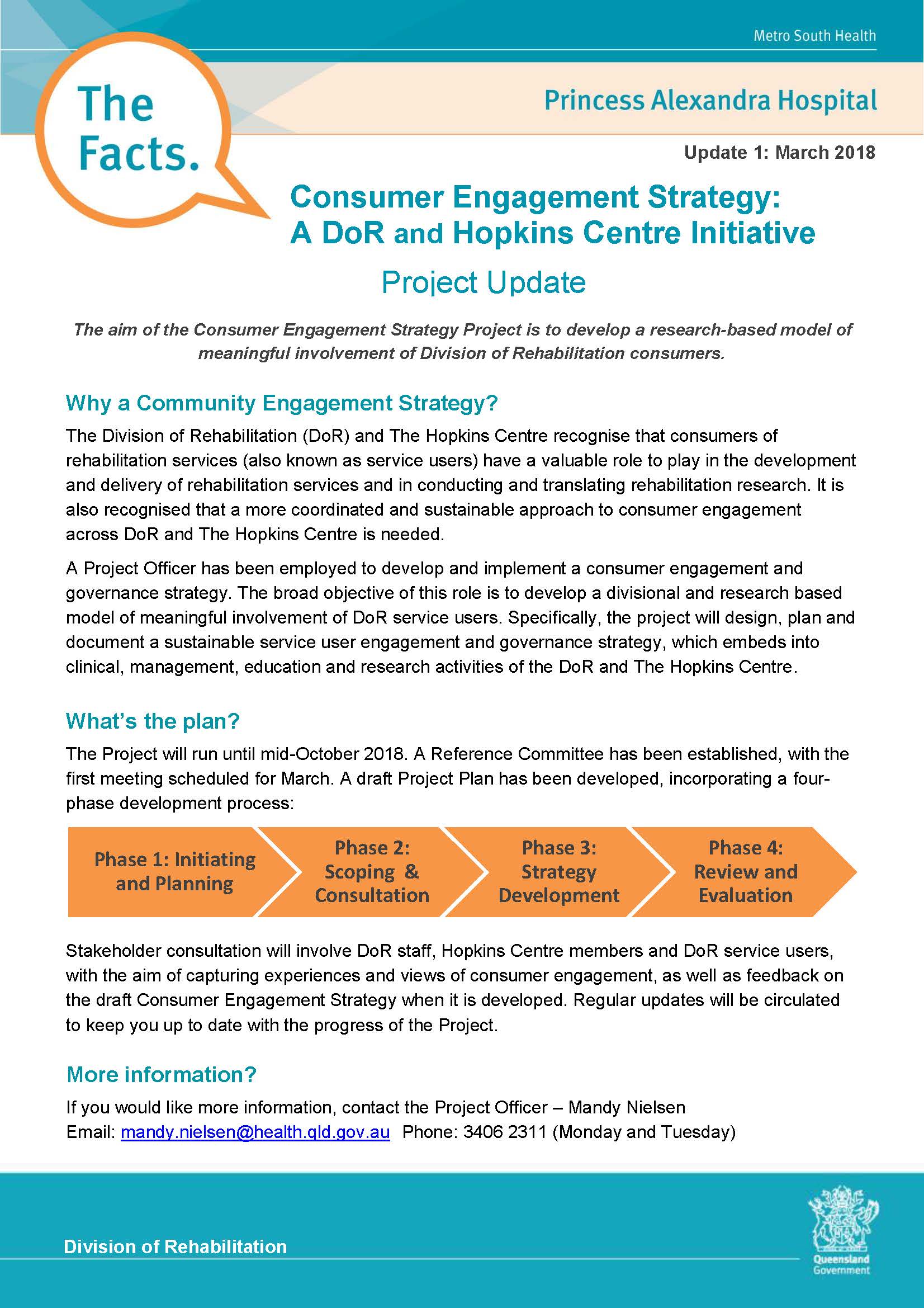 Metro South Health

The Facts.

Princess Alexandra Hospital

Update 1: March 2018

Consumer Engagement Strategy: A DoR and Hopkins Centre Initiative

Project Update

The aim of the Consumer Engagement Strategy Project is to develop a research-based model of meaningful involvement of Division of Rehabilitation consumers.

Why a Community Engagement Strategy?

The Division of Rehabilitation (DoR) and The Hopkins Centre recognise that consumers of rehabilitation services (also known as service users) have a valuable role to play in the development and delivery of rehabilitation services and in conducting and translating rehabilitation research. It is also recognised that a more coordinated and sustainable approach to consumer engagement across DoR and The Hopkins Centre is needed.

A Project Officer has been employed to develop and implement a consumer engagement and governance strategy. The broad objective of this role is to develop a divisional and research based model of meaningful involvement of DoR service users. Specifically, the project will design, plan and document a sustainable service user engagement and governance strategy, which embeds into clinical, management, education and research activities of the DoR and The Hopkins Centre.

What's the plan?

The Project will run until mid-October 2018. A Reference Committee has been established, with the first meeting scheduled for March. A draft Project Plan has been developed, incorporating a four-phase development process:

Phase 1: Initiating and Planning

Phase 2: Scoping & Consultation

Phase 3: Strategy Development

Phase 4: Review and Evaluation

Stakeholder consultation will involve DoR staff, Hopkins Centre members and DoR service users, with the aim of capturing experiences and views of consumer engagement, as well as feedback on the draft Consumer Engagement Strategy when it is developed. Regular updates will be circulated to keep you up to date with the progress of the Project.

More information?

If you would like more information, contact the Project Officer – Mandy Nielsen
Email: mandy.nielsen@health.qld.gov.au Phone: 3406 2311 (Monday and Tuesday)

Division of Rehabilitation

Queensland Government